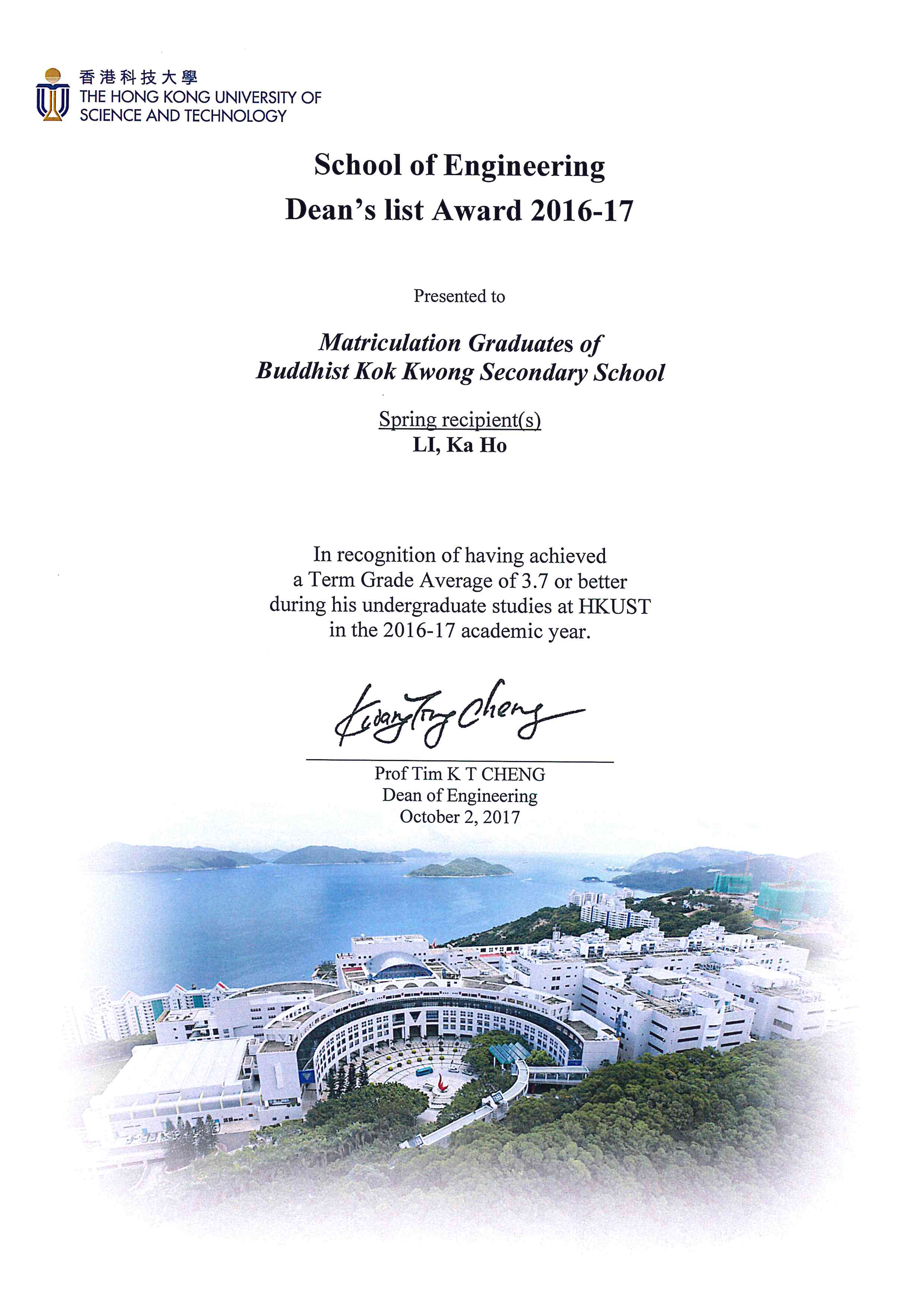 香港科技大學
THE HONG KONG UNIVERSITY OF SCIENCE AND TECHNOLOGY

School of Engineering
Dean's list Award 2016-17

Presented to

Matriculation Graduates of
Buddhist Kok Kwong Secondary School

Spring recipient(s)
LI, Ka Ho

In recognition of having achieved a Term Grade Average of 3.7 or better during his undergraduate studies at HKUST in the 2016-17 academic year.

Kwang Ting Cheng

Prof Tim K T CHENG
Dean of Engineering
October 2, 2017